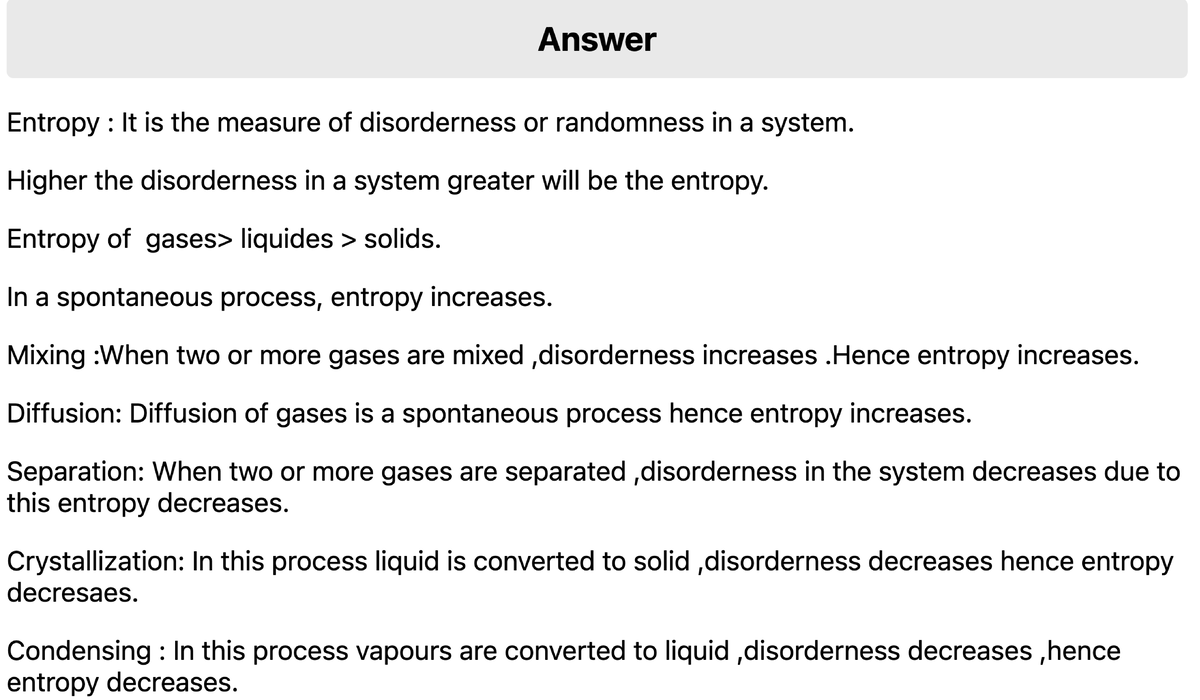 Answer

Entropy : It is the measure of disorderness or randomness in a system.

Higher the disorderness in a system greater will be the entropy.

Entropy of gases> liquides > solids.

In a spontaneous process, entropy increases.

Mixing :When two or more gases are mixed ,disorderness increases .Hence entropy increases.

Diffusion: Diffusion of gases is a spontaneous process hence entropy increases.

Separation: When two or more gases are separated ,disorderness in the system decreases due to this entropy decreases.

Crystallization: In this process liquid is converted to solid ,disorderness decreases hence entropy decresaes.

Condensing : In this process vapours are converted to liquid ,disorderness decreases ,hence entropy decreases.